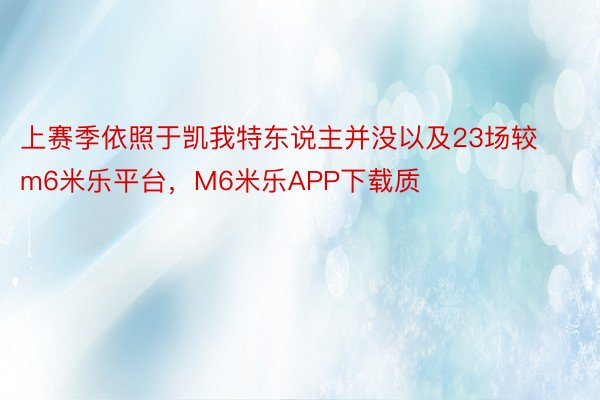 上赛季依照于凯我特东说主并没以及23场较m6米乐平台，M6米乐APP下载质